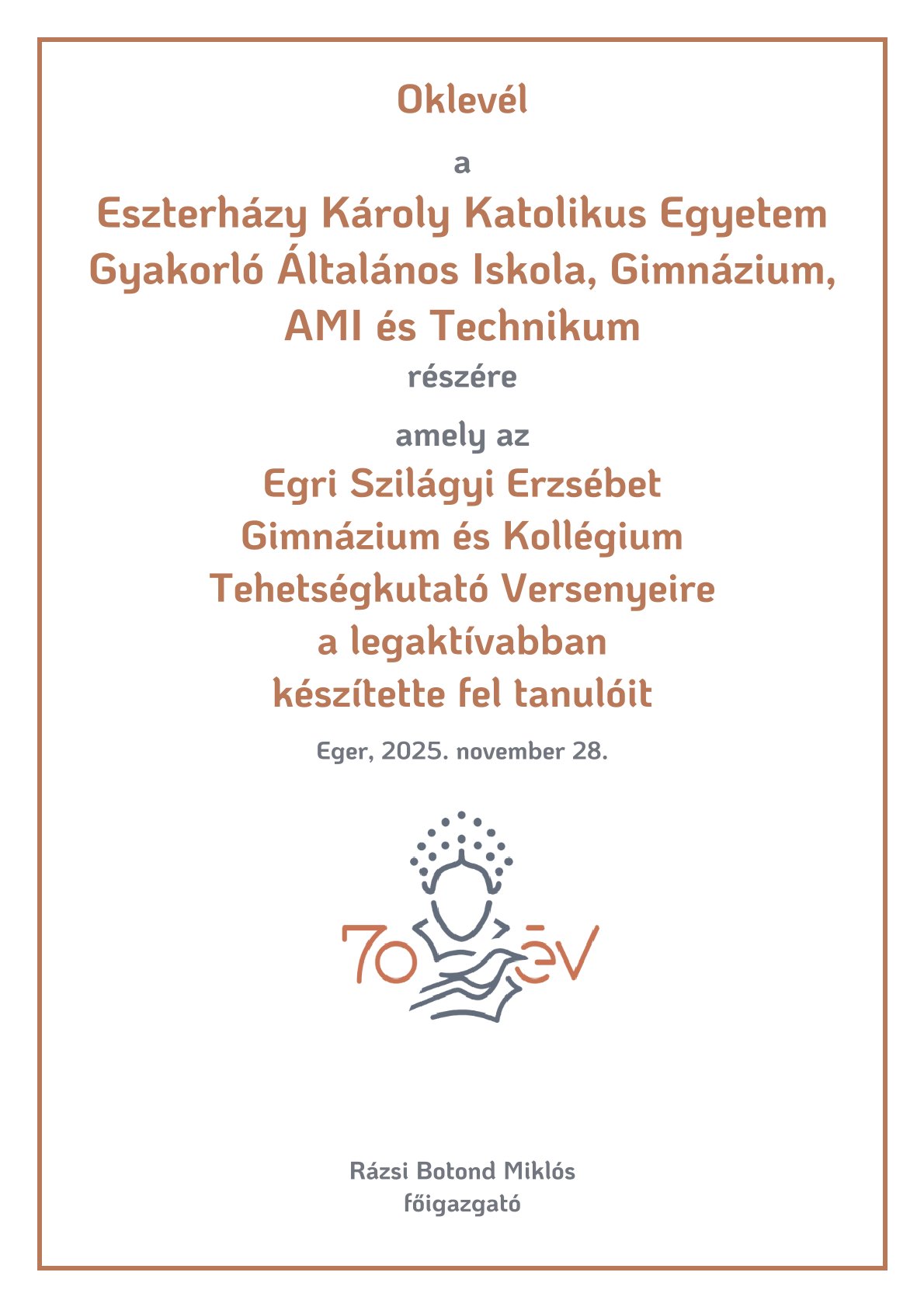 Oklevél

a

Eszterházy Károly Katolikus Egyetem Gyakorló Általános Iskola, Gimnázium, AMI és Technikum

részére

amely az

Egri Szilágyi Erzsébet Gimnázium és Kollégium Tehetségkutató Versenyeire a legaktívabban készítette fel tanulóit

Eger, 2025. november 28.

70 év

Rázsi Botond Miklós
főigazgató